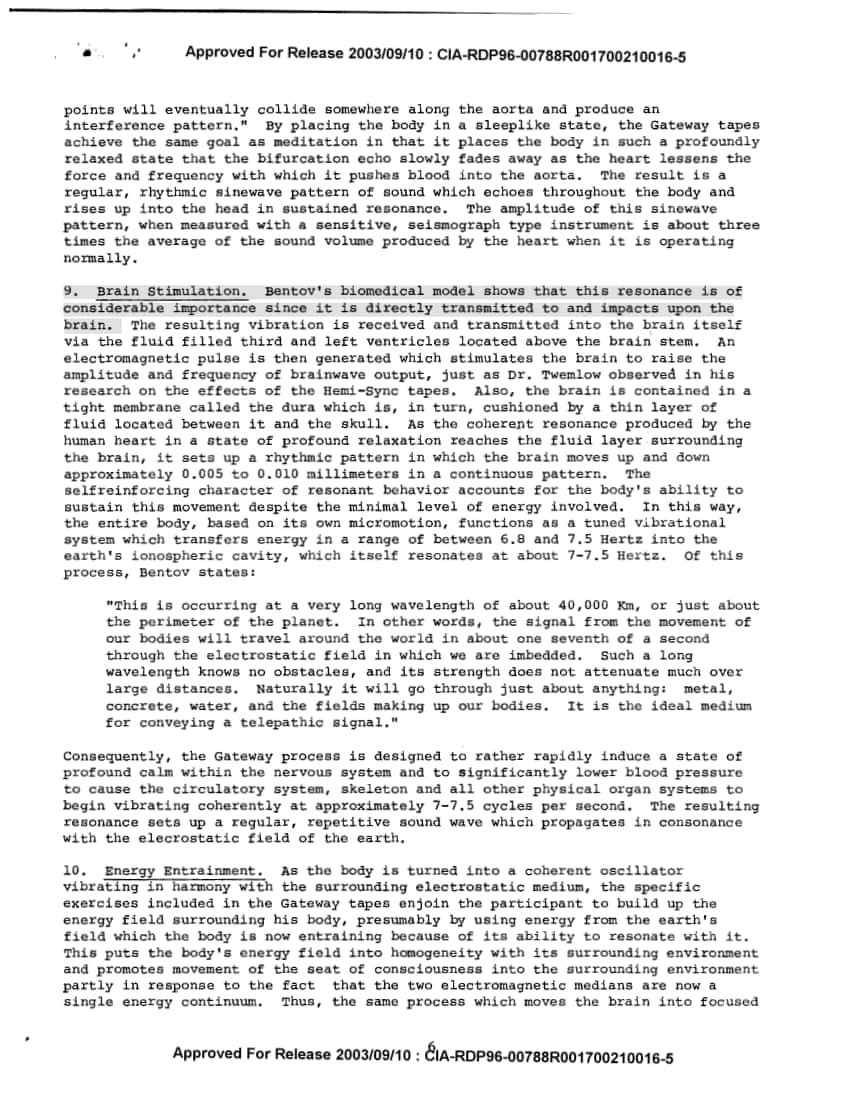 Approved For Release 2003/09/10 : CIA-RDP96-00788R001700210016-5

points will eventually collide somewhere along the aorta and produce an interference pattern." By placing the body in a sleeplike state, the Gateway tapes achieve the same goal as meditation in that it places the body in such a profoundly relaxed state that the bifurcation echo slowly fades away as the heart lessens the force and frequency with which it pushes blood into the aorta. The result is a regular, rhythmic sinewave pattern of sound which echoes throughout the body and rises up into the head in sustained resonance. The amplitude of this sinewave pattern, when measured with a sensitive, seismograph type instrument is about three times the average of the sound volume produced by the heart when it is operating normally.

9. Brain Stimulation. Bentov's biomedical model shows that this resonance is of considerable importance since it is directly transmitted to and impacts upon the brain. The resulting vibration is received and transmitted into the brain itself via the fluid filled third and left ventricles located above the brain stem. An electromagnetic pulse is then generated which stimulates the brain to raise the amplitude and frequency of brainwave output, just as Dr. Twemlow observed in his research on the effects of the Hemi-Sync tapes. Also, the brain is contained in a tight membrane called the dura which is, in turn, cushioned by a thin layer of fluid located between it and the skull. As the coherent resonance produced by the human heart in a state of profound relaxation reaches the fluid layer surrounding the brain, it sets up a rhythmic pattern in which the brain moves up and down approximately 0.005 to 0.010 millimeters in a continuous pattern. The selfreinforcing character of resonant behavior accounts for the body's ability to sustain this movement despite the minimal level of energy involved. In this way, the entire body, based on its own micromotion, functions as a tuned vibrational system which transfers energy in a range of between 6.8 and 7.5 Hertz into the earth's ionospheric cavity, which itself resonates at about 7-7.5 Hertz. Of this process, Bentov states:

"This is occurring at a very long wavelength of about 40,000 Km, or just about the perimeter of the planet. In other words, the signal from the movement of our bodies will travel around the world in about one seventh of a second through the electrostatic field in which we are imbedded. Such a long wavelength knows no obstacles, and its strength does not attenuate much over large distances. Naturally it will go through just about anything: metal, concrete, water, and the fields making up our bodies. It is the ideal medium for conveying a telepathic signal."

Consequently, the Gateway process is designed to rather rapidly induce a state of profound calm within the nervous system and to significantly lower blood pressure to cause the circulatory system, skeleton and all other physical organ systems to begin vibrating coherently at approximately 7-7.5 cycles per second. The resulting resonance sets up a regular, repetitive sound wave which propagates in consonance with the elecrostatic field of the earth.

10. Energy Entrainment. As the body is turned into a coherent oscillator vibrating in harmony with the surrounding electrostatic medium, the specific exercises included in the Gateway tapes enjoin the participant to build up the energy field surrounding his body, presumably by using energy from the earth's field which the body is now entraining because of its ability to resonate with it. This puts the body's energy field into homogeneity with its surrounding environment and promotes movement of the seat of consciousness into the surrounding environment partly in response to the fact that the two electromagnetic medians are now a single energy continuum. Thus, the same process which moves the brain into focused

6

Approved For Release 2003/09/10 : CIA-RDP96-00788R001700210016-5